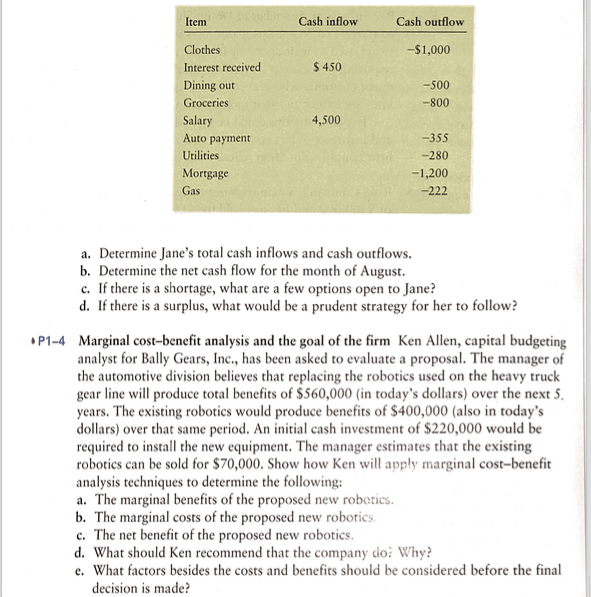 | Item | Cash inflow | Cash outflow |
|---|---|---|
| Clothes | | −\$1,000 |
| Interest received | \$ 450 | |
| Dining out | | −500 |
| Groceries | | −800 |
| Salary | 4,500 | |
| Auto payment | | −355 |
| Utilities | | −280 |
| Mortgage | | −1,200 |
| Gas | | −222 |

a. Determine Jane's total cash inflows and cash outflows.
b. Determine the net cash flow for the month of August.
c. If there is a shortage, what are a few options open to Jane?
d. If there is a surplus, what would be a prudent strategy for her to follow?

P1–4 Marginal cost–benefit analysis and the goal of the firm Ken Allen, capital budgeting analyst for Bally Gears, Inc., has been asked to evaluate a proposal. The manager of the automotive division believes that replacing the robotics used on the heavy truck gear line will produce total benefits of \$560,000 (in today's dollars) over the next 5 years. The existing robotics would produce benefits of \$400,000 (also in today's dollars) over that same period. An initial cash investment of \$220,000 would be required to install the new equipment. The manager estimates that the existing robotics can be sold for \$70,000. Show how Ken will apply marginal cost–benefit analysis techniques to determine the following:
a. The marginal benefits of the proposed new robotics.
b. The marginal costs of the proposed new robotics.
c. The net benefit of the proposed new robotics.
d. What should Ken recommend that the company do? Why?
e. What factors besides the costs and benefits should be considered before the final decision is made?